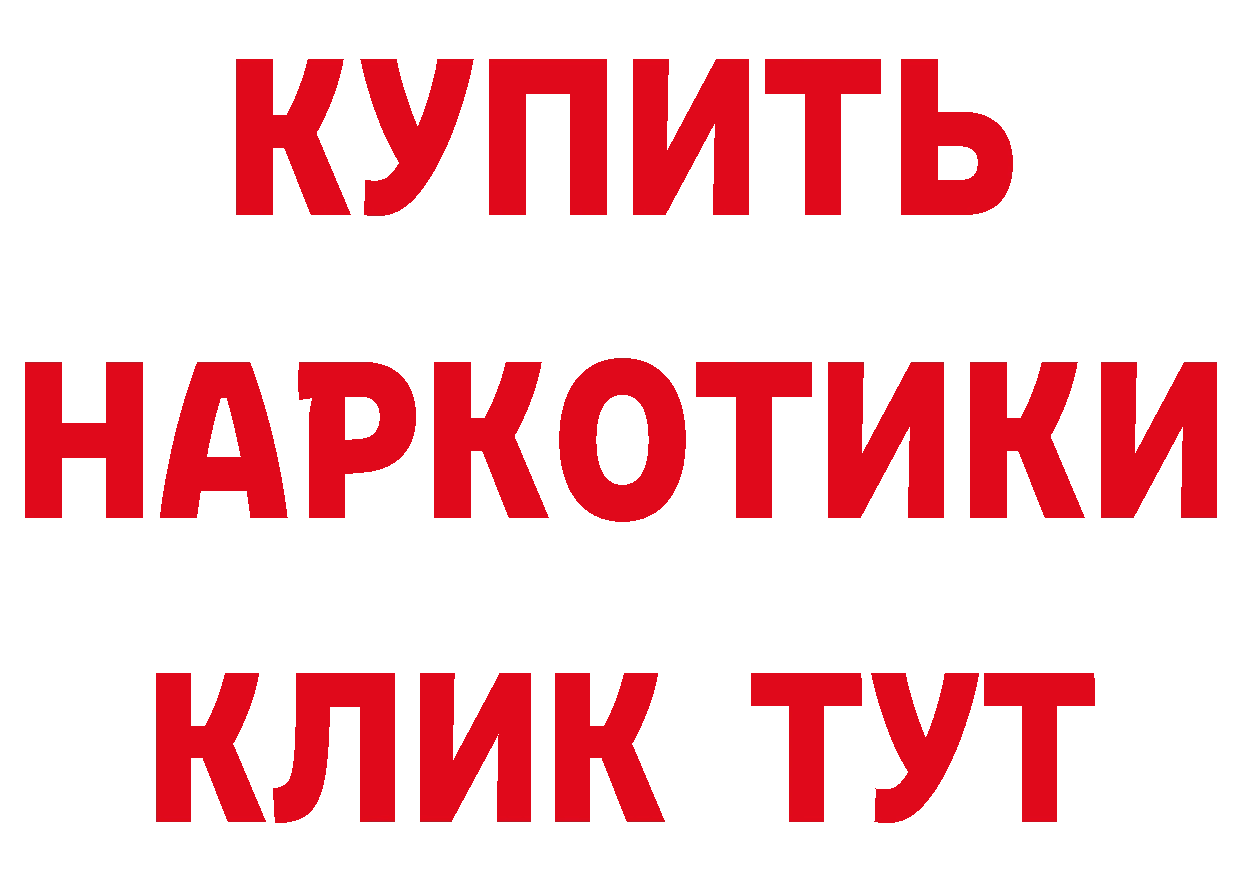 КУПИТЬ
НАРКОТИКИ
КЛИК ТУТ